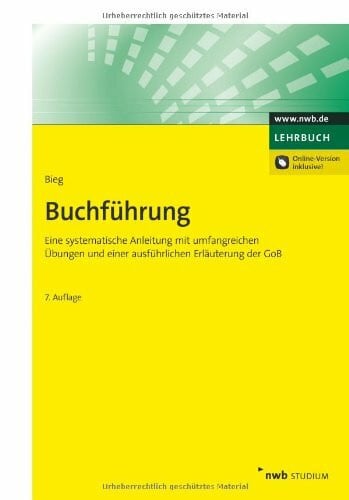 Urheberrechtlich geschütztes Material

www.nwb.de
LEHRBUCH
Online-Version inklusive!

Bieg

Buchführung

Eine systematische Anleitung mit umfangreichen Übungen und einer ausführlichen Erläuterung der GoB

7. Auflage

nwb STUDIUM

Urheberrechtlich geschütztes Material